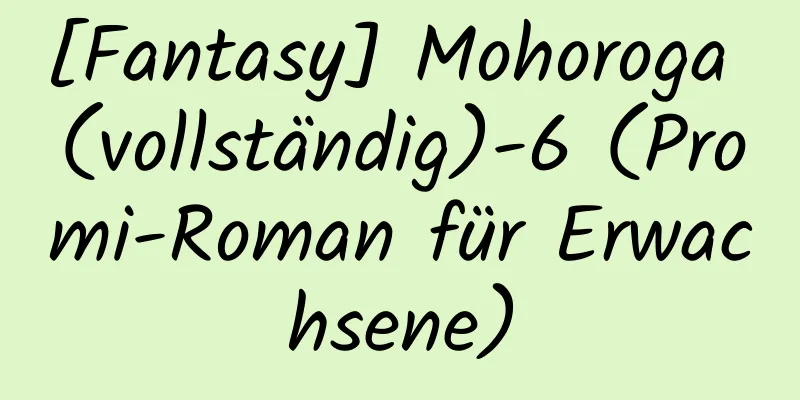 [Fantasy] Mohoroga (vollständig)-6 (Promi-Roman für Erwachsene)